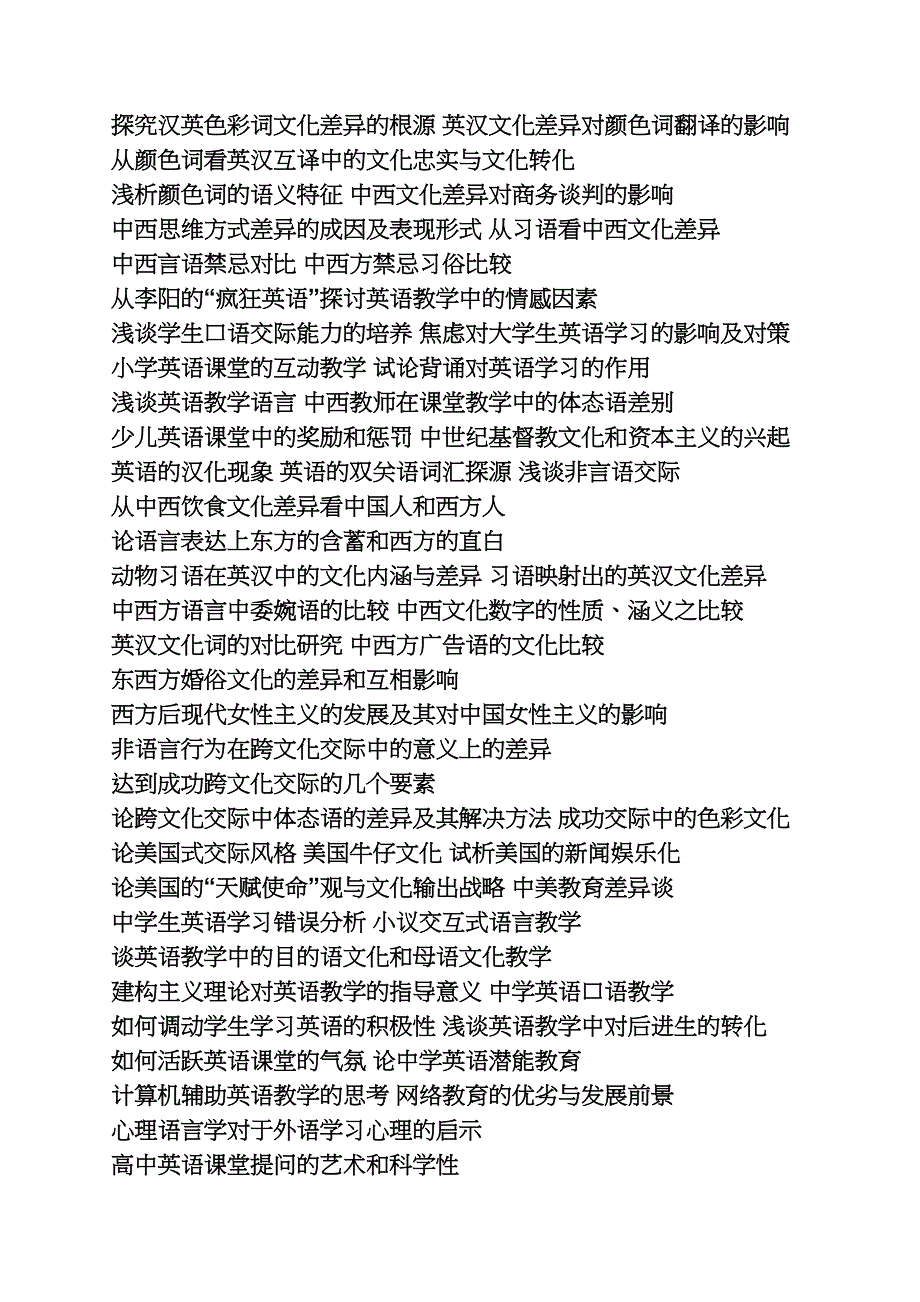 探究汉英色彩词文化差异的根源 英汉文化差异对颜色词翻译的影响
从颜色词看英汉互译中的文化忠实与文化转化
浅析颜色词的语义特征 中西文化差异对商务谈判的影响
中西思维方式差异的成因及表现形式 从习语看中西文化差异
中西言语禁忌对比 中西方禁忌习俗比较
从李阳的“疯狂英语”探讨英语教学中的情感因素
浅谈学生口语交际能力的培养 焦虑对大学生英语学习的影响及对策
小学英语课堂的互动教学 试论背诵对英语学习的作用
浅谈英语教学语言 中西教师在课堂教学中的体态语差别
少儿英语课堂中的奖励和惩罚 中世纪基督教文化和资本主义的兴起
英语的汉化现象 英语的双关语词汇探源 浅谈非言语交际
从中西饮食文化差异看中国人和西方人
论语言表达上东方的含蓄和西方的直白
动物习语在英汉中的文化内涵与差异 习语映射出的英汉文化差异
中西方语言中委婉语的比较 中西文化数字的性质、涵义之比较
英汉文化词的对比研究 中西方广告语的文化比较
东西方婚俗文化的差异和互相影响
西方后现代女性主义的发展及其对中国女性主义的影响
非语言行为在跨文化交际中的意义上的差异
达到成功跨文化交际的几个要素
论跨文化交际中体态语的差异及其解决方法 成功交际中的色彩文化
论美国式交际风格 美国牛仔文化 试析美国的新闻娱乐化
论美国的“天赋使命”观与文化输出战略 中美教育差异谈
中学生英语学习错误分析 小议交互式语言教学
谈英语教学中的目的语文化和母语文化教学
建构主义理论对英语教学的指导意义 中学英语口语教学
如何调动学生学习英语的积极性 浅谈英语教学中对后进生的转化
如何活跃英语课堂的气氛 论中学英语潜能教育
计算机辅助英语教学的思考 网络教育的优劣与发展前景
心理语言学对于外语学习心理的启示
高中英语课堂提问的艺术和科学性